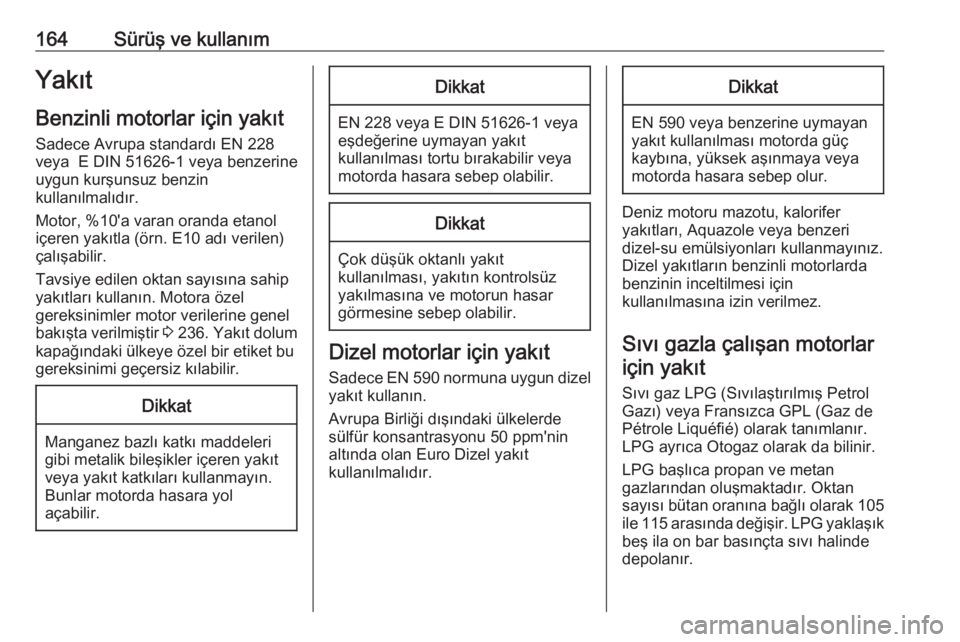 164 Sürüş ve kullanım

Yakıt

Benzinli motorlar için yakıt

Sadece Avrupa standardı EN 228 veya E DIN 51626-1 veya benzerine uygun kurşunsuz benzin kullanılmalıdır.

Motor, %10'a varan oranda etanol içeren yakıtla (örn. E10 adı verilen) çalışabilir.

Tavsiye edilen oktan sayısına sahip yakıtları kullanın. Motora özel gereksinimler motor verilerine genel bakışta verilmiştir ⇨ 236. Yakıt dolum kapağındaki ülkeye özel bir etiket bu gereksinimi geçersiz kılabilir.

Dikkat

Manganez bazlı katkı maddeleri gibi metalik bileşikler içeren yakıt veya yakıt katkıları kullanmayın. Bunlar motorda hasara yol açabilir.

Dikkat

EN 228 veya E DIN 51626-1 veya eşdeğerine uymayan yakıt kullanılması tortu bırakabilir veya motorda hasara sebep olabilir.

Dikkat

Çok düşük oktanlı yakıt kullanılması, yakıtın kontrolsüz yakılmasına ve motorun hasar görmesine sebep olabilir.

Dizel motorlar için yakıt

Sadece EN 590 normuna uygun dizel yakıt kullanın.

Avrupa Birliği dışındaki ülkelerde sülfür konsantrasyonu 50 ppm'nin altında olan Euro Dizel yakıt kullanılmalıdır.

Dikkat

EN 590 veya benzerine uymayan yakıt kullanılması motorda güç kaybına, yüksek aşınmaya veya motorda hasara sebep olur.

Deniz motoru mazotu, kalorifer yakıtları, Aquazole veya benzeri dizel-su emülsiyonları kullanmayınız. Dizel yakıtların benzinli motorlarda benzinin inceltilmesi için kullanılmasına izin verilmez.

Sıvı gazla çalışan motorlar için yakıt

Sıvı gaz LPG (Sıvılaştırılmış Petrol Gazı) veya Fransızca GPL (Gaz de Pétrole Liquéfié) olarak tanımlanır. LPG ayrıca Otogaz olarak da bilinir.

LPG başlıca propan ve metan gazlarından oluşmaktadır. Oktan sayısı bütan oranına bağlı olarak 105 ile 115 arasında değişir. LPG yaklaşık beş ila on bar basınçta sıvı halinde depolanır.

carmanualsonline.info